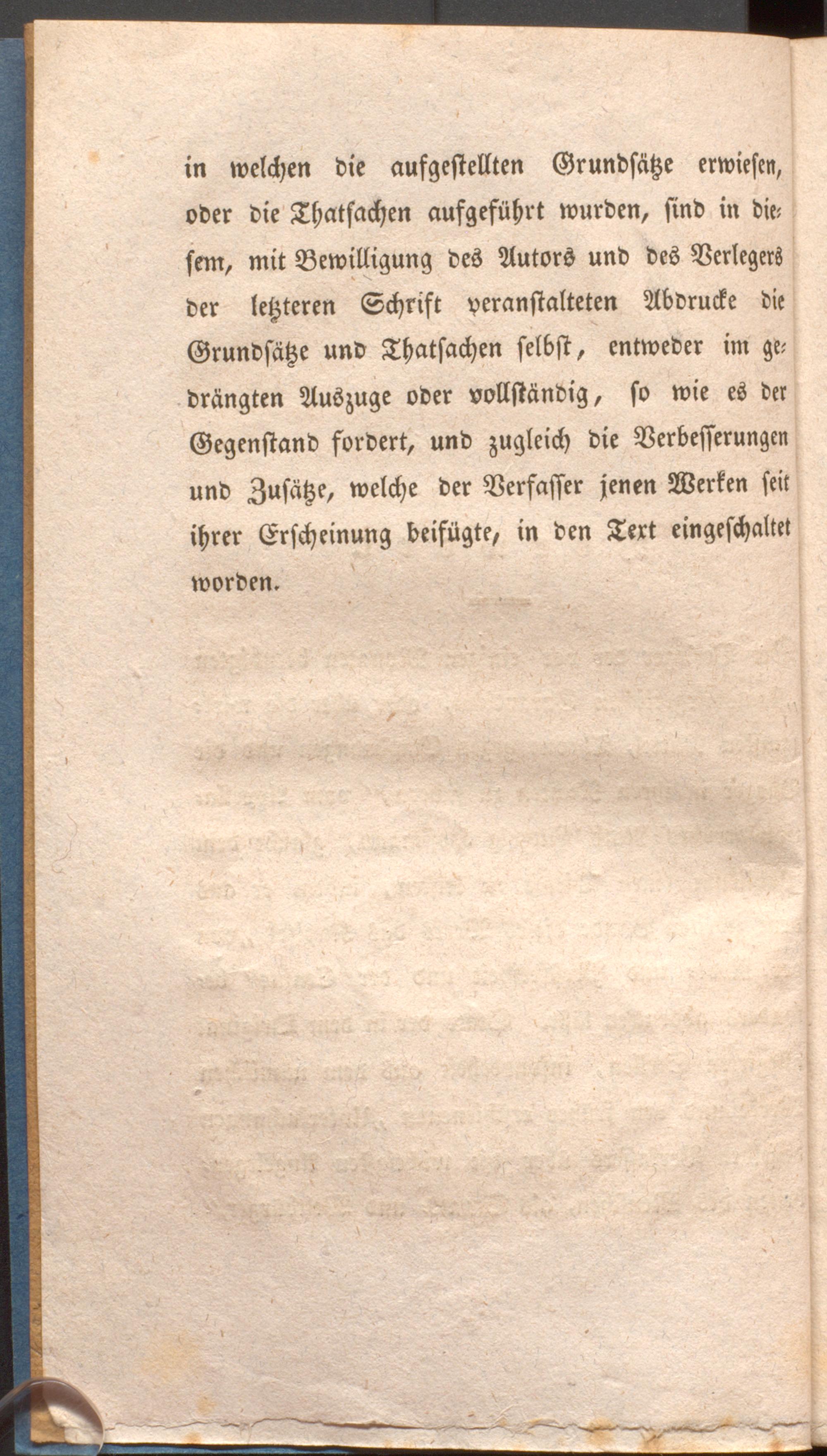 in welchen die aufgestellten Grundsätze erwiesen, oder die Thatsachen aufgeführt wurden, sind in diesem, mit Bewilligung des Autors und des Verlegers der letzteren Schrift veranstalteten Abdrucke die Grundsätze und Thatsachen selbst, entweder im gedrängten Auszuge oder vollständig, so wie es der Gegenstand fordert, und zugleich die Verbesserungen und Zusätze, welche der Verfasser jenen Werken seit ihrer Erscheinung beifügte, in den Text eingeschaltet worden.